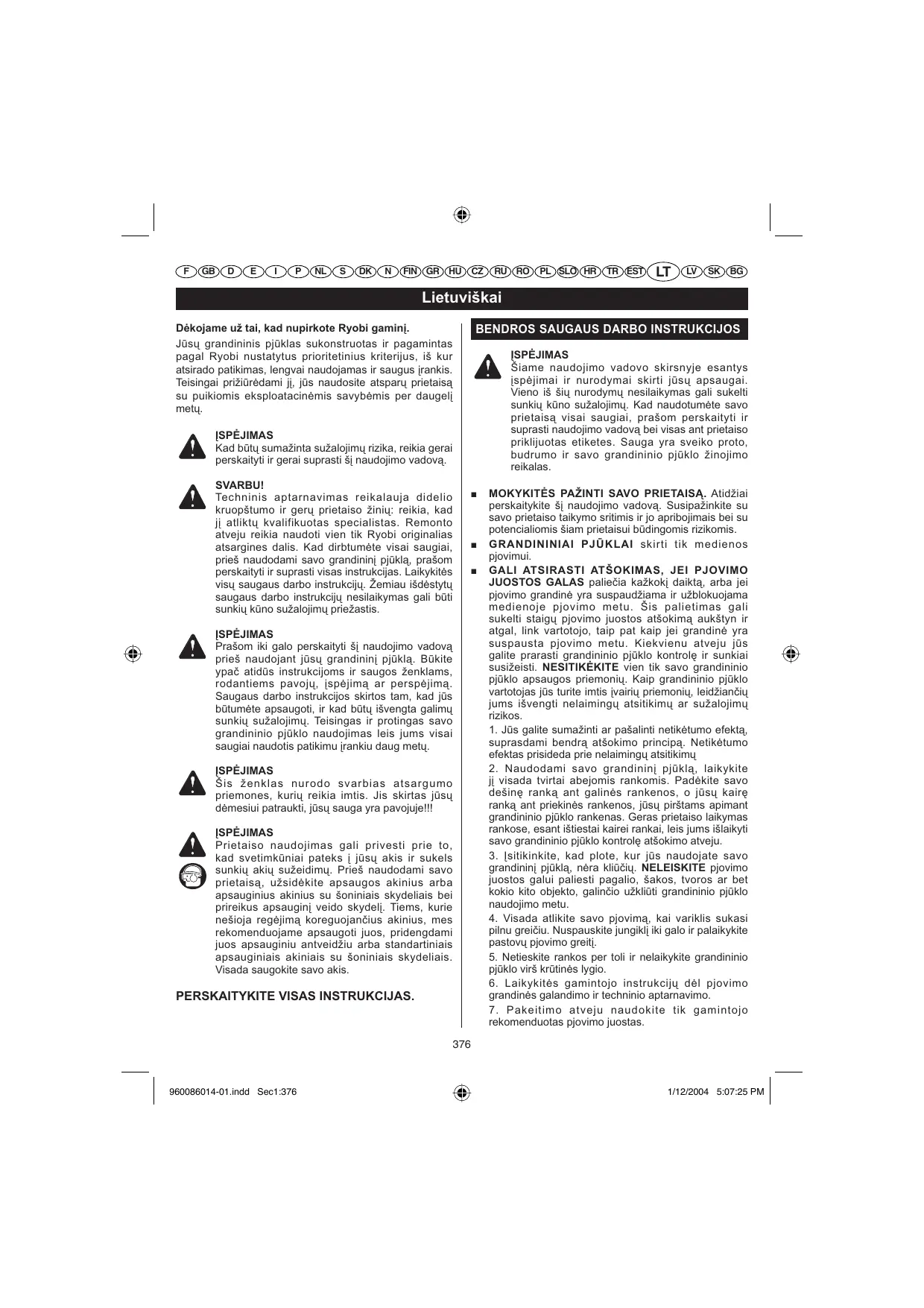 F GB D E I P NL S DK N FIN GR HU CZ RU RO PL SLO HR TR EST LT LV SK BG

Lietuviškai

Dėkojame už tai, kad nupirkote Ryobi gaminį.

Jūsų grandininis pjūklas sukonstruotas ir pagamintas pagal Ryobi nustatytus prioritetinius kriterijus, iš kur atsirado patikimas, lengvai naudojamas ir saugus įrankis. Teisingai prižiūrėdami jį, jūs naudosite atsparų prietaisą su puikiomis eksploatacinėmis savybėmis per daugelį metų.

ĮSPĖJIMAS
Kad būtų sumažinta sužalojimų rizika, reikia gerai perskaityti ir gerai suprasti šį naudojimo vadovą.

SVARBU!
Techninis aptarnavimas reikalauja didelio kruopštumo ir gerų prietaiso žinių: reikia, kad jį atliktų kvalifikuotas specialistas. Remonto atveju reikia naudoti vien tik Ryobi originalias atsargines dalis. Kad dirbtumėte visai saugiai, prieš naudodami savo grandininį pjūklą, prašom perskaityti ir suprasti visas instrukcijas. Laikykitės visų saugaus darbo instrukcijų. Žemiau išdėstytų saugaus darbo instrukcijų nesilaikymas gali būti sunkių kūno sužalojimų priežastis.

ĮSPĖJIMAS
Prašom iki galo perskaityti šį naudojimo vadovą prieš naudojant jūsų grandininį pjūklą. Būkite ypač atidūs instrukcijoms ir saugos ženklams, rodantiems pavojų, įspėjimą ar perspėjimą. Saugaus darbo instrukcijos skirtos tam, kad jūs būtumėte apsaugoti, ir kad būtų išvengta galimų sunkių sužalojimų. Teisingas ir protingas savo grandininio pjūklo naudojimas leis jums visai saugiai naudotis patikimu įrankiu daug metų.

ĮSPĖJIMAS
Šis ženklas nurodo svarbias atsargumo priemones, kurių reikia imtis. Jis skirtas jūsų dėmesiui patraukti, jūsų sauga yra pavojuje!!!

ĮSPĖJIMAS
Prietaiso naudojimas gali privesti prie to, kad svetimkūniai pateks į jūsų akis ir sukels sunkių akių sužeidimų. Prieš naudodami savo prietaisą, užsidėkite apsaugos akinius arba apsauginius akinius su šoniniais skydeliais bei prireikus apsauginį veido skydelį. Tiems, kurie nešioja regėjimą koreguojančius akinius, mes rekomenduojame apsaugoti juos, pridengdami juos apsauginiu antveidžiu arba standartiniais apsauginiais akiniais su šoniniais skydeliais. Visada saugokite savo akis.

PERSKAITYKITE VISAS INSTRUKCIJAS.

BENDROS SAUGAUS DARBO INSTRUKCIJOS

ĮSPĖJIMAS
Šiame naudojimo vadovo skirsnyje esantys įspėjimai ir nurodymai skirti jūsų apsaugai. Vieno iš šių nurodymų nesilaikymas gali sukelti sunkių kūno sužalojimų. Kad naudotumėte savo prietaisą visai saugiai, prašom perskaityti ir suprasti naudojimo vadovą bei visas ant prietaiso priklijuotas etiketes. Sauga yra sveiko proto, budrumo ir savo grandininio pjūklo žinojimo reikalas.

■ MOKYKITĖS PAŽINTI SAVO PRIETAISĄ. Atidžiai perskaitykite šį naudojimo vadovą. Susipažinkite su savo prietaiso taikymo sritimis ir jo apribojimais bei su potencialiomis šiam prietaisui būdingomis rizikomis.

■ GRANDININIAI PJŪKLAI skirti tik medienos pjovimui.

■ GALI ATSIRASTI ATŠOKIMAS, JEI PJOVIMO JUOSTOS GALAS paliečia kažkokį daiktą, arba jei pjovimo grandinė yra suspaudžiama ir užblokuojama medienoje pjovimo metu. Šis palietimas gali sukelti staigų pjovimo juostos atšokimą aukštyn ir atgal, link vartotojo, taip pat kaip jei grandinė yra suspausta pjovimo metu. Kiekvienu atveju jūs galite prarasti grandininio pjūklo kontrolę ir sunkiai susižeisti. NESITIKĖKITE vien tik savo grandininio pjūklo apsaugos priemonių. Kaip grandininio pjūklo vartotojas jūs turite imtis įvairių priemonių, leidžiančių jums išvengti nelaimingų atsitikimų ar sužalojimų rizikos.

1. Jūs galite sumažinti ar pašalinti netikėtumo efektą, suprasdami bendrą atšokimo principą. Netikėtumo efektas prisideda prie nelaimingų atsitikimų

2. Naudodami savo grandininį pjūklą, laikykite jį visada tvirtai abejomis rankomis. Padėkite savo dešinę ranką ant galinės rankenos, o jūsų kairę ranką ant priekinės rankenos, jūsų pirštams apimant grandininio pjūklo rankenas. Geras prietaiso laikymas rankose, esant ištiestai kairei rankai, leis jums išlaikyti savo grandininio pjūklo kontrolę atšokimo atveju.

3. Įsitikinkite, kad plote, kur jūs naudojate savo grandininį pjūklą, nėra kliūčių. NELEISKITE pjovimo juostos galui paliesti pagalio, šakos, tvoros ar bet kokio kito objekto, galinčio užkliūti grandininio pjūklo naudojimo metu.

4. Visada atlikite savo pjovimą, kai variklis sukasi pilnu greičiu. Nuspauskite jungiklį iki galo ir palaikykite pastovų pjovimo greitį.

5. Netieskite rankos per toli ir nelaikykite grandininio pjūklo virš krūtinės lygio.

6. Laikykitės gamintojo instrukcijų dėl pjovimo grandinės galandimo ir techninio aptarnavimo.

7. Pakeitimo atveju naudokite tik gamintojo rekomenduotas pjovimo juostas.

376

960086014-01.indd Sec1:376 1/12/2004 5:07:25 PM